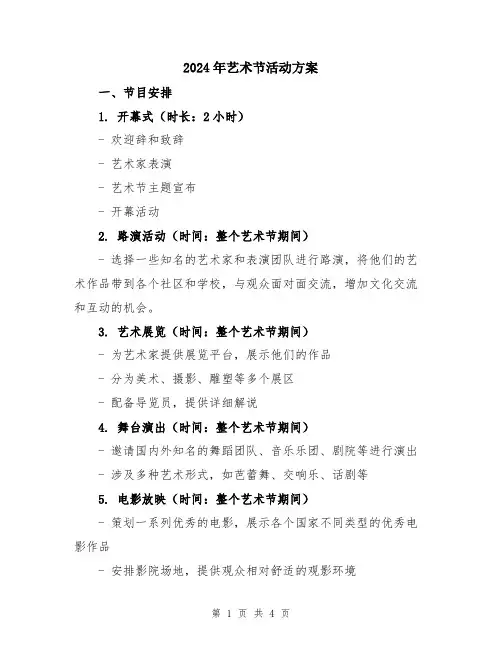 2024年艺术节活动方案

一、节目安排

1. 开幕式（时长：2小时）

- 欢迎辞和致辞

- 艺术家表演

- 艺术节主题宣布

- 开幕活动

2. 路演活动（时间：整个艺术节期间）

- 选择一些知名的艺术家和表演团队进行路演，将他们的艺术作品带到各个社区和学校，与观众面对面交流，增加文化交流和互动的机会。

3. 艺术展览（时间：整个艺术节期间）

- 为艺术家提供展览平台，展示他们的作品

- 分为美术、摄影、雕塑等多个展区

- 配备导览员，提供详细解说

4. 舞台演出（时间：整个艺术节期间）

- 邀请国内外知名的舞蹈团队、音乐乐团、剧院等进行演出

- 涉及多种艺术形式，如芭蕾舞、交响乐、话剧等

5. 电影放映（时间：整个艺术节期间）

- 策划一系列优秀的电影，展示各个国家不同类型的优秀电影作品

- 安排影院场地，提供观众相对舒适的观影环境

第 1 页 共 4 页